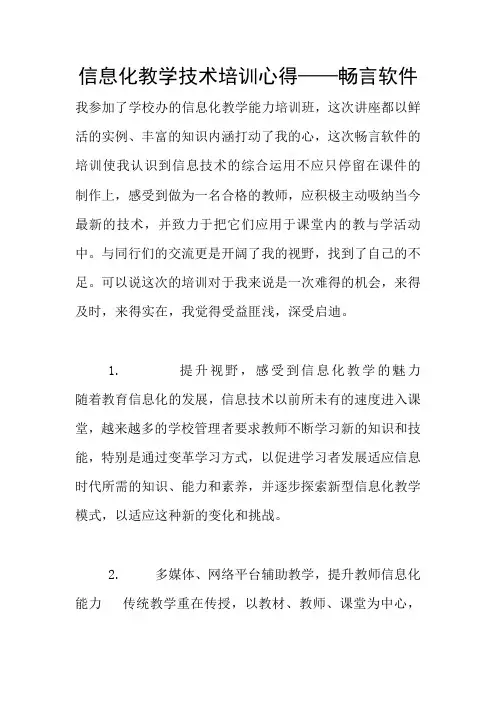 信息化教学技术培训心得——畅言软件

我参加了学校办的信息化教学能力培训班，这次讲座都以鲜活的实例、丰富的知识内涵打动了我的心，这次畅言软件的培训使我认识到信息技术的综合运用不应只停留在课件的制作上，感受到做为一名合格的教师，应积极主动吸纳当今最新的技术，并致力于把它们应用于课堂内的教与学活动中。与同行们的交流更是开阔了我的视野，找到了自己的不足。可以说这次的培训对于我来说是一次难得的机会，来得及时，来得实在，我觉得受益匪浅，深受启迪。

1. 提升视野，感受到信息化教学的魅力 随着教育信息化的发展，信息技术以前所未有的速度进入课堂，越来越多的学校管理者要求教师不断学习新的知识和技能，特别是通过变革学习方式，以促进学习者发展适应信息时代所需的知识、能力和素养，并逐步探索新型信息化教学模式，以适应这种新的变化和挑战。

2. 多媒体、网络平台辅助教学，提升教师信息化能力 传统教学重在传授，以教材、教师、课堂为中心，